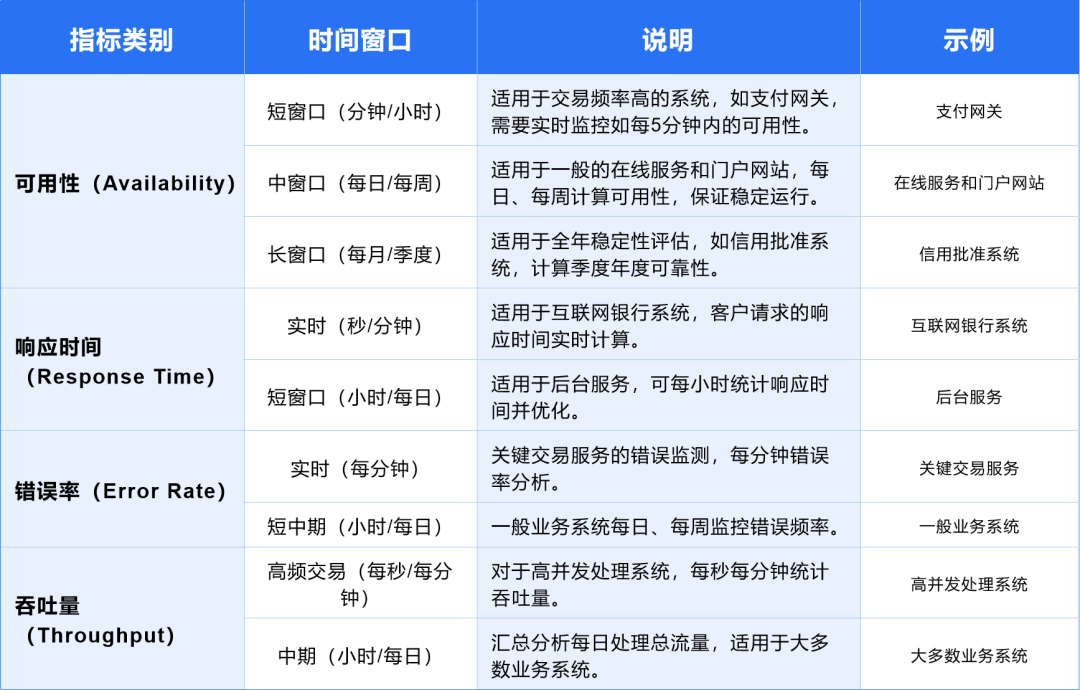 | 指标类别 | 时间窗口 | 说明 | 示例 |
|---|---|---|---|
| 可用性（Availability） | 短窗口（分钟/小时） | 适用于交易频率高的系统，如支付网关，需要实时监控如每5分钟内的可用性。 | 支付网关 |
|  | 中窗口（每日/每周） | 适用于一般的在线服务和门户网站，每日、每周计算可用性，保证稳定运行。 | 在线服务和门户网站 |
|  | 长窗口（每月/季度） | 适用于全年稳定性评估，如信用批准系统，计算季度年度可靠性。 | 信用批准系统 |
| 响应时间（Response Time） | 实时（秒/分钟） | 适用于互联网银行系统，客户请求的响应时间实时计算。 | 互联网银行系统 |
|  | 短窗口（小时/每日） | 适用于后台服务，可每小时统计响应时间并优化。 | 后台服务 |
| 错误率（Error Rate） | 实时（每分钟） | 关键交易服务的错误监测，每分钟错误率分析。 | 关键交易服务 |
|  | 短中期（小时/每日） | 一般业务系统每日、每周监控错误频率。 | 一般业务系统 |
| 吞吐量（Throughput） | 高频交易（每秒/每分钟） | 对于高并发处理系统，每秒每分钟统计吞吐量。 | 高并发处理系统 |
|  | 中期（小时/每日） | 汇总分析每日处理总流量，适用于大多数业务系统。 | 大多数业务系统 |